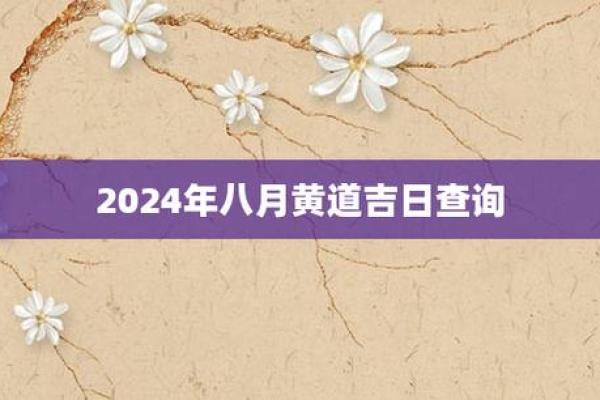 2024年八月黄道吉日查询